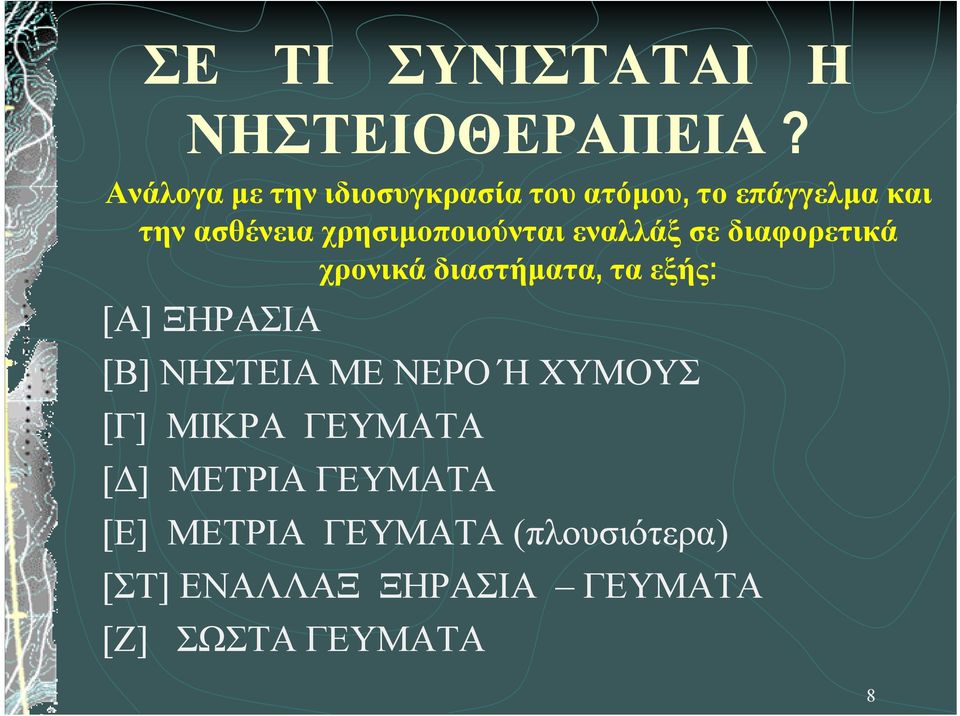 ΣΕ ΤΙ ΣΥΝΙΣΤΑΤΑΙ Η ΝΗΣΤΕΙΟΘΕΡΑΠΕΙΑ ?

Ανάλογα με την ιδιοσυγκρασία του ατόμου, το επάγγελμα και την ασθένεια χρησιμοποιούνται εναλλάξ σε διαφορετικά χρονικά διαστήματα, τα εξής:

[Α] ΞΗΡΑΣΙΑ

[Β] ΝΗΣΤΕΙΑ ΜΕ ΝΕΡΟ Ή ΧΥΜΟΥΣ

[Γ] ΜΙΚΡΑ ΓΕΥΜΑΤΑ

[Δ] ΜΕΤΡΙΑ ΓΕΥΜΑΤΑ

[Ε] ΜΕΤΡΙΑ ΓΕΥΜΑΤΑ (πλουσιότερα)

[ΣΤ] ΕΝΑΛΛΑΞ ΞΗΡΑΣΙΑ – ΓΕΥΜΑΤΑ

[Ζ] ΣΩΣΤΑ ΓΕΥΜΑΤΑ

8